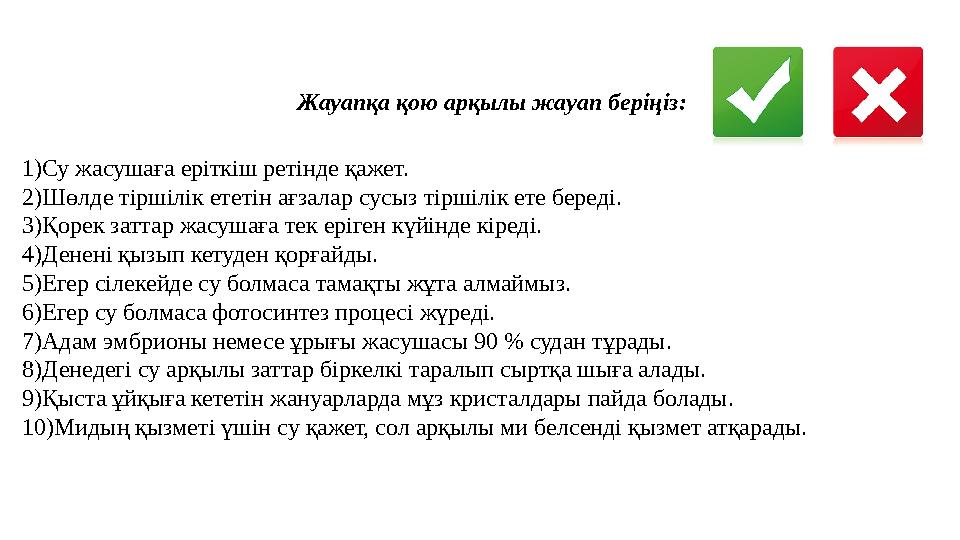 Жауапқа қою арқылы жауап беріңіз:

1)Су жасушаға еріткіш ретінде қажет.
2)Шөлде тіршілік ететін ағзалар сусыз тіршілік ете береді.
3)Қорек заттар жасушаға тек еріген күйінде кіреді.
4)Денені қызып кетуден қорғайды.
5)Егер сілекейде су болмаса тамақты жұта алмаймыз.
6)Егер су болмаса фотосинтез процесі жүреді.
7)Адам эмбрионы немесе ұрығы жасушасы 90 % судан тұрады.
8)Денедегі су арқылы заттар біркелкі таралып сыртқа шыға алады.
9)Қыста ұйқыға кететін жануарларда мұз кристалдары пайда болады.
10)Мидың қызметі үшін су қажет, сол арқылы ми белсенді қызмет атқарады.